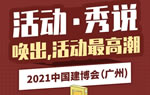 活动·秀说
唤出,活动最高潮
2021中国建博会(广州)